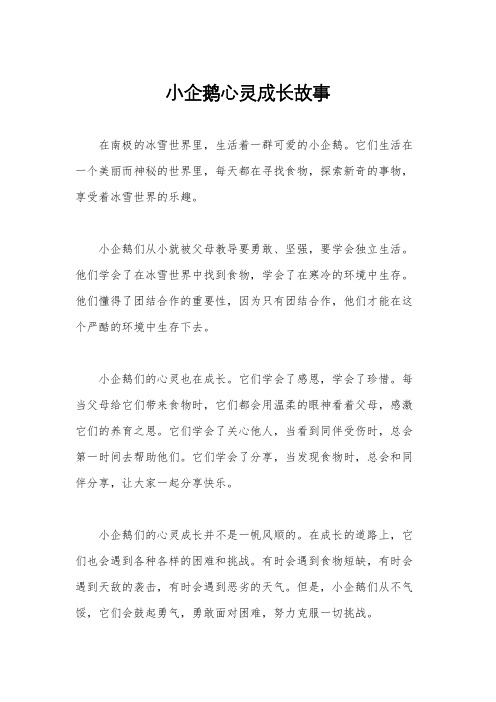 小企鹅心灵成长故事

在南极的冰雪世界里，生活着一群可爱的小企鹅。它们生活在一个美丽而神秘的世界里，每天都在寻找食物，探索新奇的事物，享受着冰雪世界的乐趣。

小企鹅们从小就被父母教导要勇敢、坚强，要学会独立生活。他们学会了在冰雪世界中找到食物，学会了在寒冷的环境中生存。他们懂得了团结合作的重要性，因为只有团结合作，他们才能在这个严酷的环境中生存下去。

小企鹅们的心灵也在成长。它们学会了感恩，学会了珍惜。每当父母给它们带来食物时，它们都会用温柔的眼神看着父母，感激它们的养育之恩。它们学会了关心他人，当看到同伴受伤时，总会第一时间去帮助他们。它们学会了分享，当发现食物时，总会和同伴分享，让大家一起分享快乐。

小企鹅们的心灵成长并不是一帆风顺的。在成长的道路上，它们也会遇到各种各样的困难和挑战。有时会遇到食物短缺，有时会遇到天敌的袭击，有时会遇到恶劣的天气。但是，小企鹅们从不气馁，它们会鼓起勇气，勇敢面对困难，努力克服一切挑战。